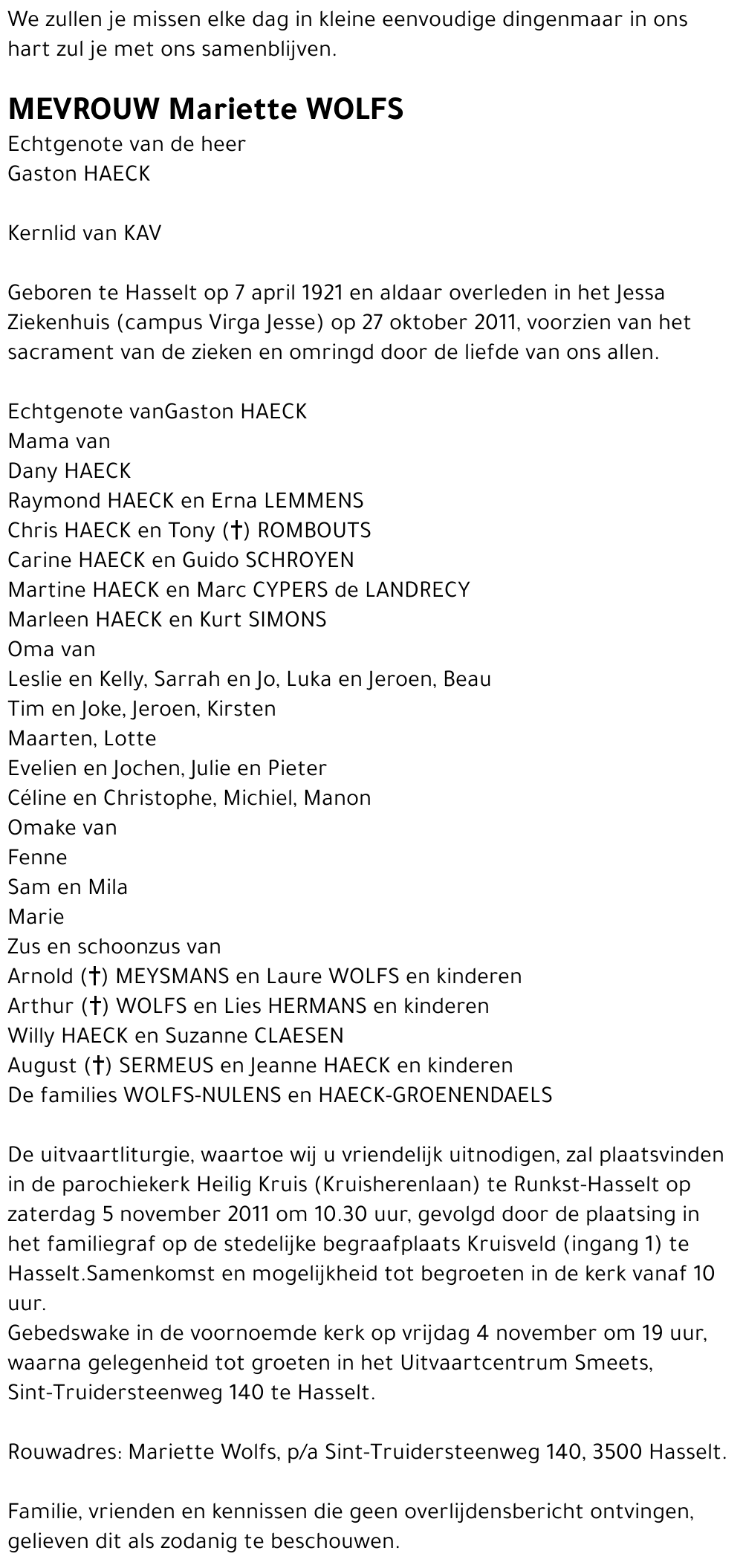 We zullen je missen elke dag in kleine eenvoudige dingenmaar in ons hart zul je met ons samenblijven.

MEVROUW Mariette WOLFS
Echtgenote van de heer
Gaston HAECK

Kernlid van KAV

Geboren te Hasselt op 7 april 1921 en aldaar overleden in het Jessa Ziekenhuis (campus Virga Jesse) op 27 oktober 2011, voorzien van het sacrament van de zieken en omringd door de liefde van ons allen.

Echtgenote vanGaston HAECK
Mama van
Dany HAECK
Raymond HAECK en Erna LEMMENS
Chris HAECK en Tony (†) ROMBOUTS
Carine HAECK en Guido SCHROYEN
Martine HAECK en Marc CYPERS de LANDRECY
Marleen HAECK en Kurt SIMONS
Oma van
Leslie en Kelly, Sarrah en Jo, Luka en Jeroen, Beau
Tim en Joke, Jeroen, Kirsten
Maarten, Lotte
Evelien en Jochen, Julie en Pieter
Céline en Christophe, Michiel, Manon
Omake van
Fenne
Sam en Mila
Marie
Zus en schoonzus van
Arnold (†) MEYSMANS en Laure WOLFS en kinderen
Arthur (†) WOLFS en Lies HERMANS en kinderen
Willy HAECK en Suzanne CLAESEN
August (†) SERMEUS en Jeanne HAECK en kinderen
De families WOLFS-NULENS en HAECK-GROENENDAELS

De uitvaartliturgie, waartoe wij u vriendelijk uitnodigen, zal plaatsvinden in de parochiekerk Heilig Kruis (Kruisherenlaan) te Runkst-Hasselt op zaterdag 5 november 2011 om 10.30 uur, gevolgd door de plaatsing in het familiegraf op de stedelijke begraafplaats Kruisveld (ingang 1) te Hasselt.Samenkomst en mogelijkheid tot begroeten in de kerk vanaf 10 uur.
Gebedswake in de voornoemde kerk op vrijdag 4 november om 19 uur, waarna gelegenheid tot groeten in het Uitvaartcentrum Smeets, Sint-Truidersteenweg 140 te Hasselt.

Rouwadres: Mariette Wolfs, p/a Sint-Truidersteenweg 140, 3500 Hasselt.

Familie, vrienden en kennissen die geen overlijdensbericht ontvingen, gelieven dit als zodanig te beschouwen.